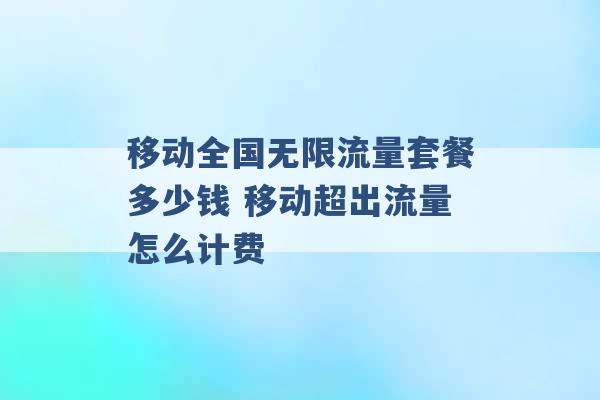 移动全国无限流量套餐多少钱 移动超出流量怎么计费